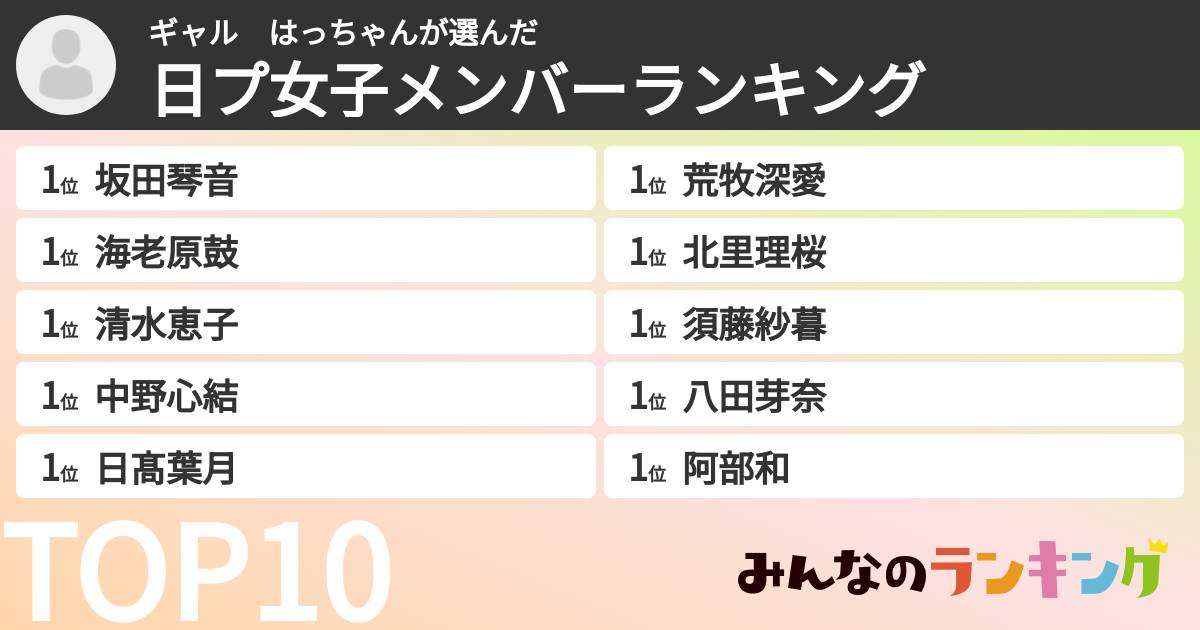 ギャル　はっちゃんが選んだ
日プ女子メンバーランキング

1位 坂田琴音
1位 海老原鼓
1位 清水恵子
1位 中野心結
1位 日髙葉月

1位 荒牧深愛
1位 北里理桜
1位 須藤紗暮
1位 八田芽奈
1位 阿部和

TOP10

みんなのランキング